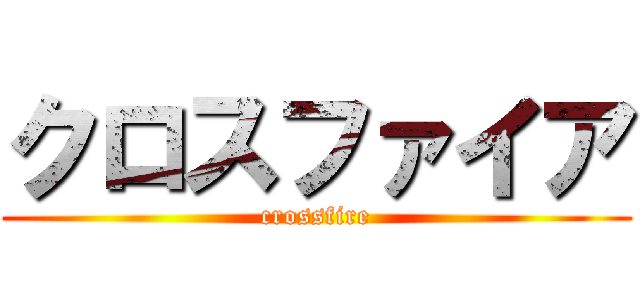 クロスファイア
crossfire